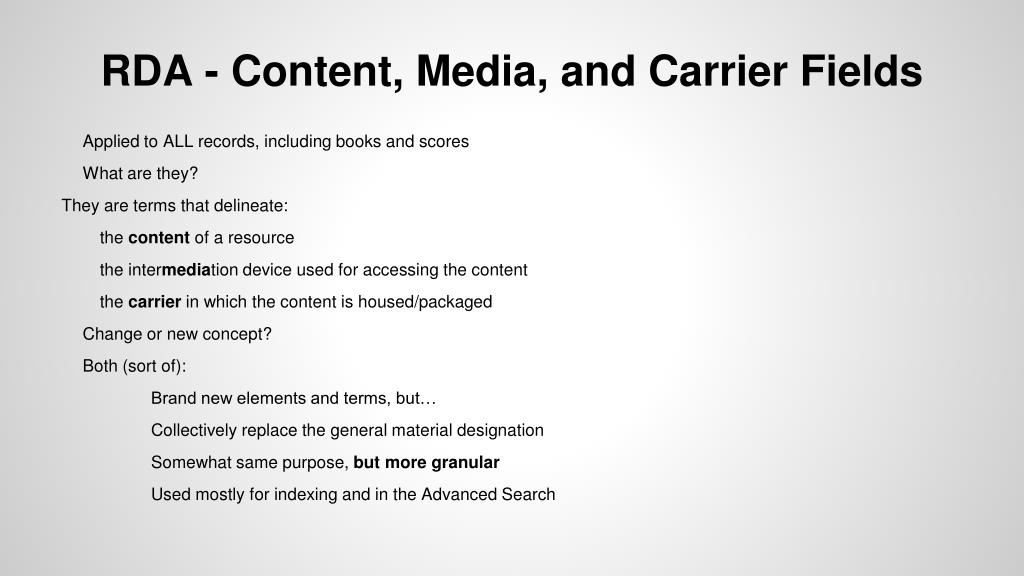 RDA - Content, Media, and Carrier Fields

Applied to ALL records, including books and scores

What are they?

They are terms that delineate:

the content of a resource

the intermediation device used for accessing the content

the carrier in which the content is housed/packaged

Change or new concept?

Both (sort of):

Brand new elements and terms, but…

Collectively replace the general material designation

Somewhat same purpose, but more granular

Used mostly for indexing and in the Advanced Search